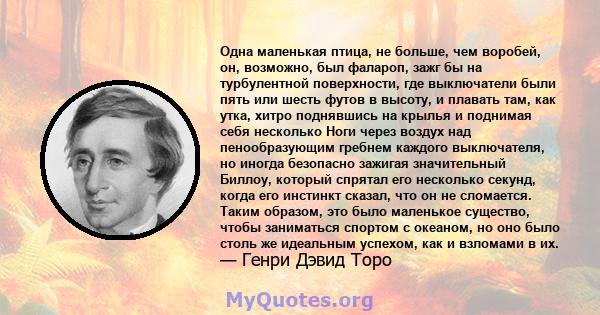 Одна маленькая птица, не больше, чем воробей, он, возможно, был фалароп, зажг бы на турбулентной поверхности, где выключатели были пять или шесть футов в высоту, и плавать там, как утка, хитро поднявшись на крылья и поднимая себя несколько Ноги через воздух над пенообразующим гребнем каждого выключателя, но иногда безопасно зажигая значительный Биллоу, который спрятал его несколько секунд, когда его инстинкт сказал, что он не сломается. Таким образом, это было маленькое существо, чтобы заниматься спортом с океаном, но оно было столь же идеальным успехом, как и взломами в их.
— Генри Дэвид Торо

MyQuotes.org